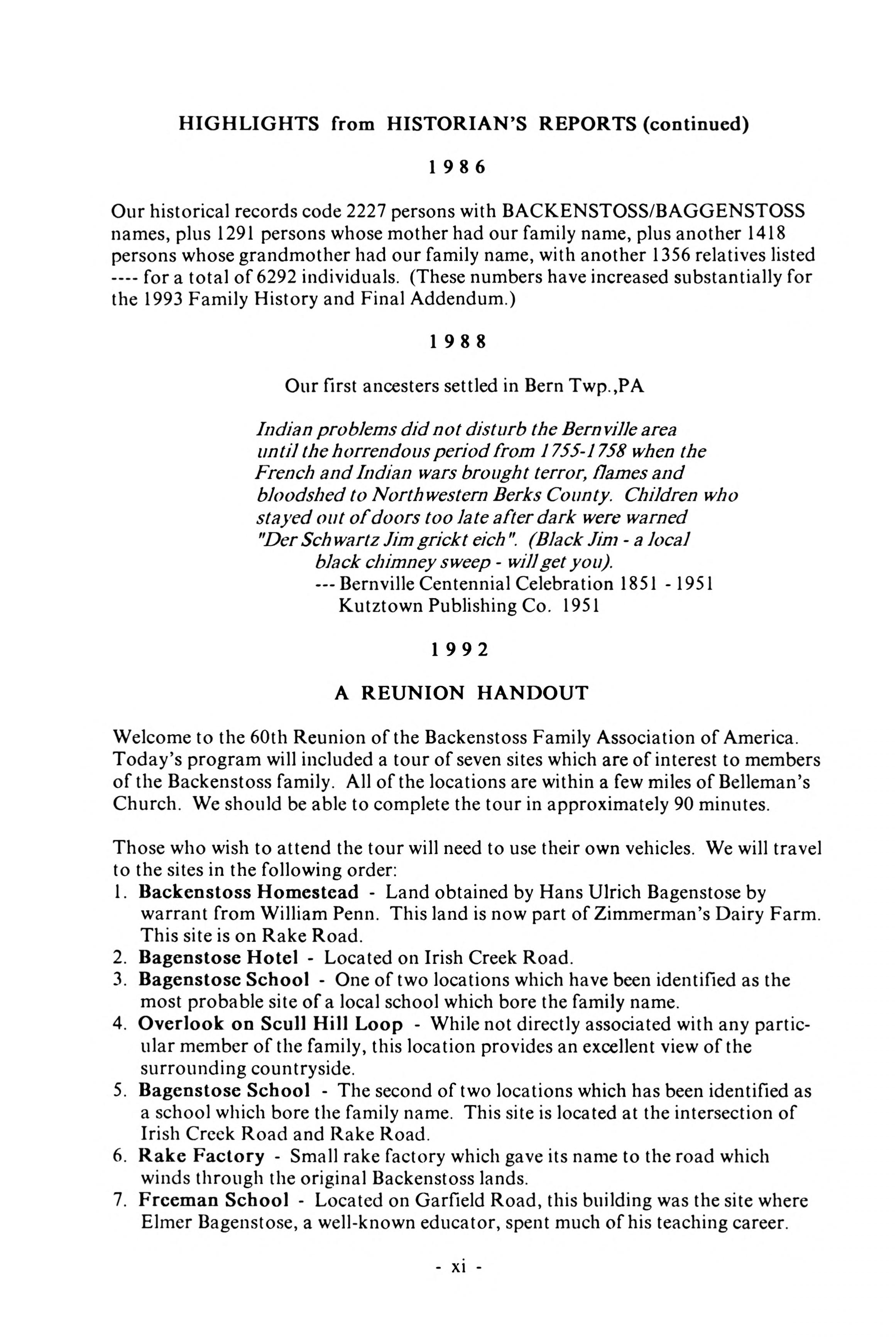 HIGHLIGHTS from HISTORIAN'S REPORTS (continued)

1986

Our historical records code 2227 persons with BACKENSTOSS/BAGGENSTOSS names, plus 1291 persons whose mother had our family name, plus another 1418 persons whose grandmother had our family name, with another 1356 relatives listed ---- for a total of 6292 individuals. (These numbers have increased substantially for the 1993 Family History and Final Addendum.)

1988

Our first ancesters settled in Bern Twp.,PA

Indian problems did not disturb the Bernville area until the horrendous period from 1755-1758 when the French and Indian wars brought terror, flames and bloodshed to Northwestern Berks County. Children who stayed out of doors too late after dark were warned "Der Schwartz Jim grickt eich". (Black Jim - a local black chimney sweep - will get you).
--- Bernville Centennial Celebration 1851 - 1951
Kutztown Publishing Co. 1951

1992

A REUNION HANDOUT

Welcome to the 60th Reunion of the Backenstoss Family Association of America. Today's program will included a tour of seven sites which are of interest to members of the Backenstoss family. All of the locations are within a few miles of Belleman's Church. We should be able to complete the tour in approximately 90 minutes.

Those who wish to attend the tour will need to use their own vehicles. We will travel to the sites in the following order:
1. Backenstoss Homestead - Land obtained by Hans Ulrich Bagenstose by warrant from William Penn. This land is now part of Zimmerman's Dairy Farm. This site is on Rake Road.
2. Bagenstose Hotel - Located on Irish Creek Road.
3. Bagenstose School - One of two locations which have been identified as the most probable site of a local school which bore the family name.
4. Overlook on Scull Hill Loop - While not directly associated with any particular member of the family, this location provides an excellent view of the surrounding countryside.
5. Bagenstose School - The second of two locations which has been identified as a school which bore the family name. This site is located at the intersection of Irish Creek Road and Rake Road.
6. Rake Factory - Small rake factory which gave its name to the road which winds through the original Backenstoss lands.
7. Freeman School - Located on Garfield Road, this building was the site where Elmer Bagenstose, a well-known educator, spent much of his teaching career.

- xi -